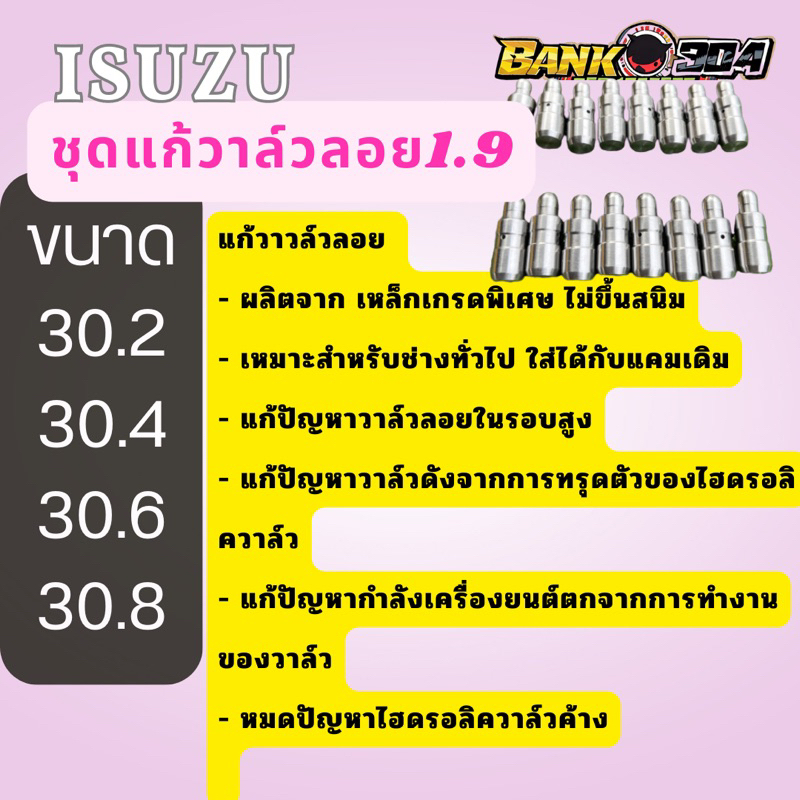 ISUZU

BANK 3DA

ชุดแก้วาล์วลอย1.9

ขนาด
30.2
30.4
30.6
30.8

แก้วาวล์วลอย

- ผลิตจาก เหล็กเกรดพิเศษ ไม่ขึ้นสนิม

- เหมาะสำหรับช่างทั่วไป ใส่ได้กับแคมเดิม

- แก้ปัญหาวาล์วลอยในรอบสูง

- แก้ปัญหาวาล์วดังจากการทรุดตัวของไฮดรอลิควาล์ว

- แก้ปัญหากำลังเครื่องยนต์ตกจากการทำงานของวาล์ว

- หมดปัญหาไฮดรอลิควาล์วค้าง